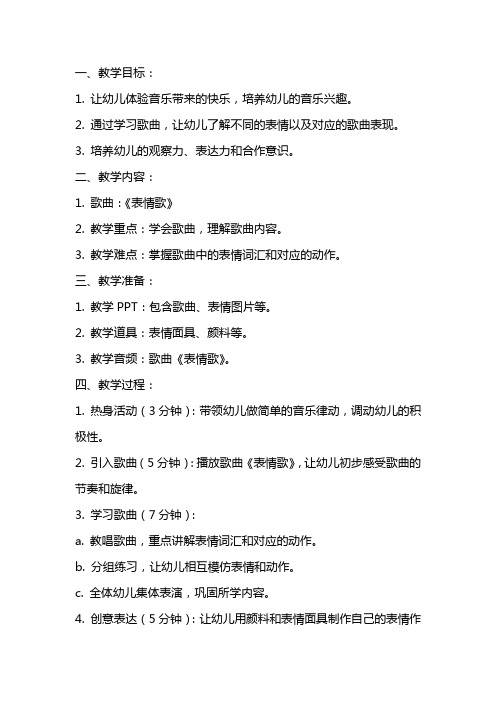 一、教学目标：

1. 让幼儿体验音乐带来的快乐，培养幼儿的音乐兴趣。

2. 通过学习歌曲，让幼儿了解不同的表情以及对应的歌曲表现。

3. 培养幼儿的观察力、表达力和合作意识。

二、教学内容：

1. 歌曲：《表情歌》

2. 教学重点：学会歌曲，理解歌曲内容。

3. 教学难点：掌握歌曲中的表情词汇和对应的动作。

三、教学准备：

1. 教学 PPT：包含歌曲、表情图片等。

2. 教学道具：表情面具、颜料等。

3. 教学音频：歌曲《表情歌》。

四、教学过程：

1. 热身活动（3 分钟）：带领幼儿做简单的音乐律动，调动幼儿的积极性。

2. 引入歌曲（5 分钟）：播放歌曲《表情歌》，让幼儿初步感受歌曲的节奏和旋律。

3. 学习歌曲（7 分钟）：

a. 教唱歌曲，重点讲解表情词汇和对应的动作。

b. 分组练习，让幼儿相互模仿表情和动作。

c. 全体幼儿集体表演，巩固所学内容。

4. 创意表达（5 分钟）：让幼儿用颜料和表情面具制作自己的表情作